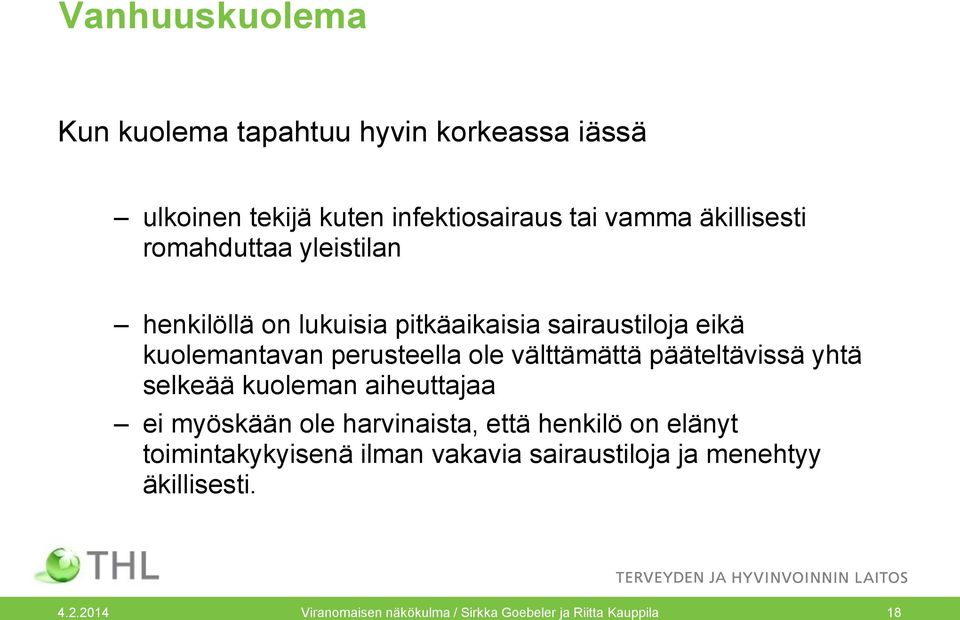 Vanhuuskuolema

Kun kuolema tapahtuu hyvin korkeassa iässä

– ulkoinen tekijä kuten infektiosairaus tai vamma äkillisesti romahduttaa yleistilan

– henkilöllä on lukuisia pitkäaikaisia sairaustiloja eikä kuolemantavan perusteella ole välttämättä pääteltävissä yhtä selkeää kuoleman aiheuttajaa

– ei myöskään ole harvinaista, että henkilö on elänyt toimintakykyisenä ilman vakavia sairaustiloja ja menehtyy äkillisesti.

THL

TERVEYDEN JA HYVINVOINNIN LAITOS

4.2.2014 Viranomaisen näkökulma / Sirkka Goebeler ja Riitta Kauppila 18